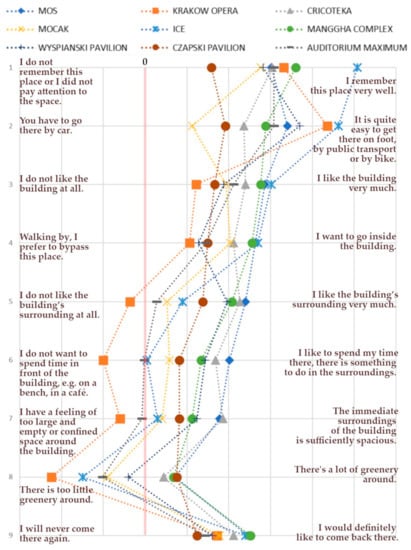 MOS
KRAKOW OPERA
CRICOTEKA
MOCAK
ICE
MANGGHA COMPLEX
WYSPIANSKI PAVILION
CZAPSKI PAVILION
AUDITORIUM MAXIMUM

0

1
I do not remember this place or I did not pay attention to the space.
I remember this place very well.

2
You have to go there by car.
It is quite easy to get there on foot, by public transport or by bike.

3
I do not like the building at all.
I like the building very much.

4
Walking by, I prefer to bypass this place.
I want to go inside the building.

5
I do not like the building's surrounding at all.
I like the building's surrounding very much.

6
I do not want to spend time in front of the building, e.g. on a bench, in a café.
I like to spend my time there, there is something to do in the surroundings.

7
I have a feeling of too large and empty or confined space around the building.
The immediate surroundings of the building is sufficiently spacious.

8
There is too little greenery around.
There's a lot of greenery around.

9
I will never come there again.
I would definitely like to come back there.